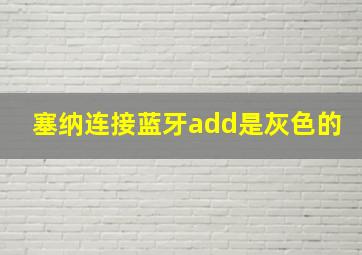 塞纳连接蓝牙add是灰色的